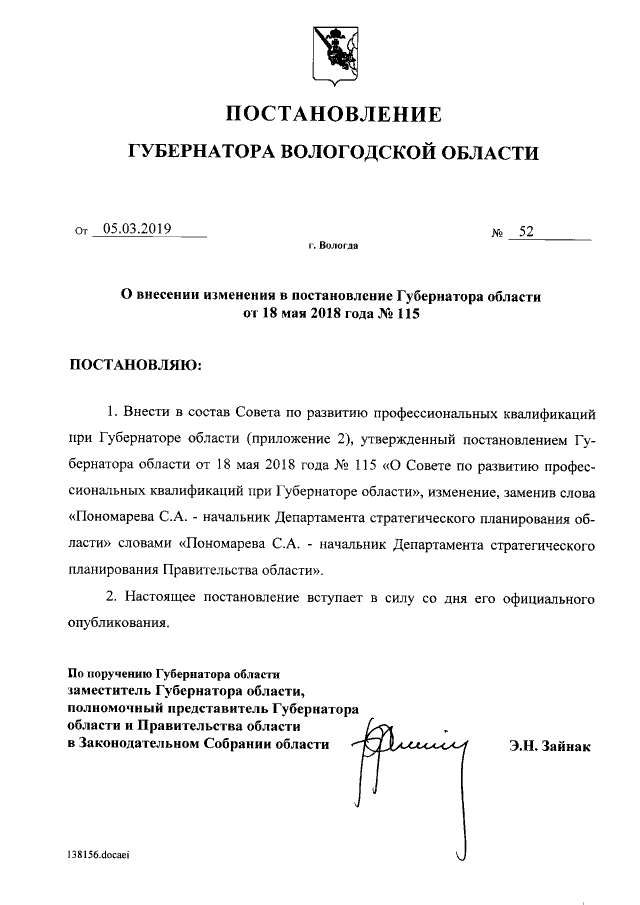 ПОСТАНОВЛЕНИЕ

ГУБЕРНАТОРА ВОЛОГОДСКОЙ ОБЛАСТИ

От 05.03.2019 № 52

г. Вологда

О внесении изменения в постановление Губернатора области от 18 мая 2018 года № 115

ПОСТАНОВЛЯЮ:

1. Внести в состав Совета по развитию профессиональных квалификаций при Губернаторе области (приложение 2), утвержденный постановлением Губернатора области от 18 мая 2018 года № 115 «О Совете по развитию профессиональных квалификаций при Губернаторе области», изменение, заменив слова «Пономарева С.А. - начальник Департамента стратегического планирования области» словами «Пономарева С.А. - начальник Департамента стратегического планирования Правительства области».

2. Настоящее постановление вступает в силу со дня его официального опубликования.

По поручению Губернатора области
заместитель Губернатора области, полномочный представитель Губернатора области и Правительства области в Законодательном Собрании области

Э.Н. Зайнак

138156.docaei